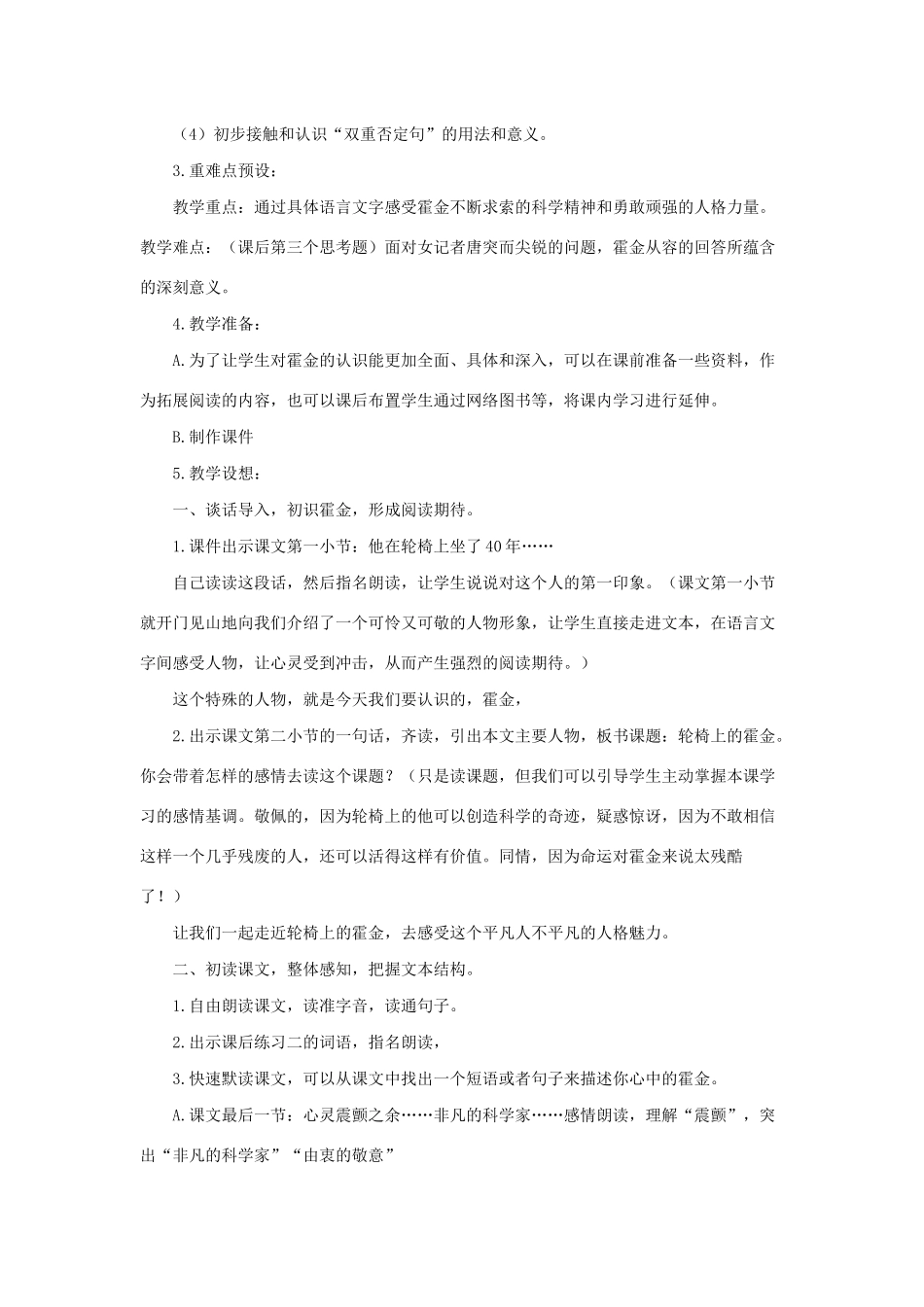 （4）初步接触和认识“双重否定句”的用法和意义。

3.重难点预设：

教学重点：通过具体语言文字感受霍金不断求索的科学精神和勇敢顽强的人格力量。教学难点：（课后第三个思考题）面对女记者唐突而尖锐的问题，霍金从容的回答所蕴含的深刻意义。

4.教学准备：

A.为了让学生对霍金的认识能更加全面、具体和深入，可以在课前准备一些资料，作为拓展阅读的内容，也可以课后布置学生通过网络图书等，将课内学习进行延伸。

B.制作课件

5.教学设想：

一、谈话导入，初识霍金，形成阅读期待。

1.课件出示课文第一小节：他在轮椅上坐了40年……

自己读读这段话，然后指名朗读，让学生说说对这个人的第一印象。（课文第一小节就开门见山地向我们介绍了一个可怜又可敬的人物形象，让学生直接走进文本，在语言文字间感受人物，让心灵受到冲击，从而产生强烈的阅读期待。）

这个特殊的人物，就是今天我们要认识的，霍金，

2.出示课文第二小节的一句话，齐读，引出本文主要人物，板书课题：轮椅上的霍金。你会带着怎样的感情去读这个课题？（只是读课题，但我们可以引导学生主动掌握本课学习的感情基调。敬佩的，因为轮椅上的他可以创造科学的奇迹，疑惑惊讶，因为不敢相信这样一个几乎残废的人，还可以活得这样有价值。同情，因为命运对霍金来说太残酷了！）

让我们一起走近轮椅上的霍金，去感受这个平凡人不平凡的人格魅力。

二、初读课文，整体感知，把握文本结构。

1.自由朗读课文，读准字音，读通句子。

2.出示课后练习二的词语，指名朗读，

3.快速默读课文，可以从课文中找出一个短语或者句子来描述你心中的霍金。

A.课文最后一节：心灵震颤之余……非凡的科学家……感情朗读，理解“震颤”，突出“非凡的科学家”“由衷的敬意”